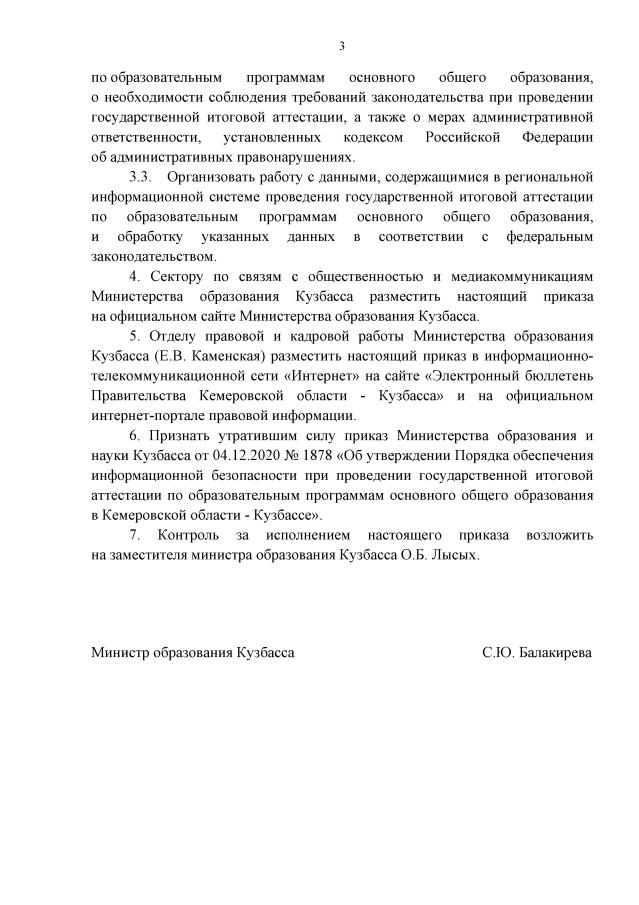 3

по образовательным программам основного общего образования, о необходимости соблюдения требований законодательства при проведении государственной итоговой аттестации, а также о мерах административной ответственности, установленных кодексом Российской Федерации об административных правонарушениях.

3.3. Организовать работу с данными, содержащимися в региональной информационной системе проведения государственной итоговой аттестации по образовательным программам основного общего образования, и обработку указанных данных в соответствии с федеральным законодательством.

4. Сектору по связям с общественностью и медиакоммуникациям Министерства образования Кузбасса разместить настоящий приказа на официальном сайте Министерства образования Кузбасса.

5. Отделу правовой и кадровой работы Министерства образования Кузбасса (Е.В. Каменская) разместить настоящий приказ в информационно-телекоммуникационной сети «Интернет» на сайте «Электронный бюллетень Правительства Кемеровской области - Кузбасса» и на официальном интернет-портале правовой информации.

6. Признать утратившим силу приказ Министерства образования и науки Кузбасса от 04.12.2020 № 1878 «Об утверждении Порядка обеспечения информационной безопасности при проведении государственной итоговой аттестации по образовательным программам основного общего образования в Кемеровской области - Кузбассе».

7. Контроль за исполнением настоящего приказа возложить на заместителя министра образования Кузбасса О.Б. Лысых.

Министр образования Кузбасса С.Ю. Балакирева